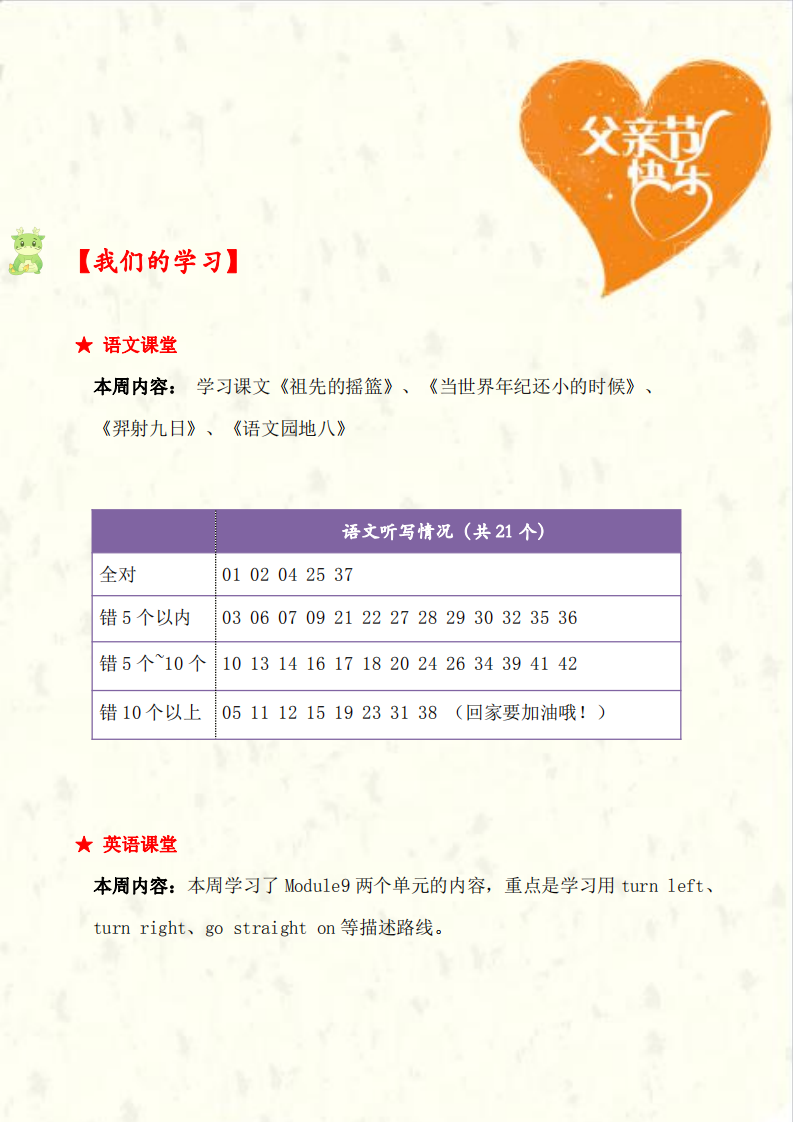 父亲节快乐

【我们的学习】

★ 语文课堂

本周内容： 学习课文《祖先的摇篮》、《当世界年纪还小的时候》、《羿射九日》、《语文园地八》

|  | 语文听写情况（共 21 个） |
|---|---|
| 全对 | 01 02 04 25 37 |
| 错 5 个以内 | 03 06 07 09 21 22 27 28 29 30 32 35 36 |
| 错 5 个~10 个 | 10 13 14 16 17 18 20 24 26 34 39 41 42 |
| 错 10 个以上 | 05 11 12 15 19 23 31 38 （回家要加油哦！） |

★ 英语课堂

本周内容：本周学习了 Module9 两个单元的内容，重点是学习用 turn left、turn right、go straight on 等描述路线。